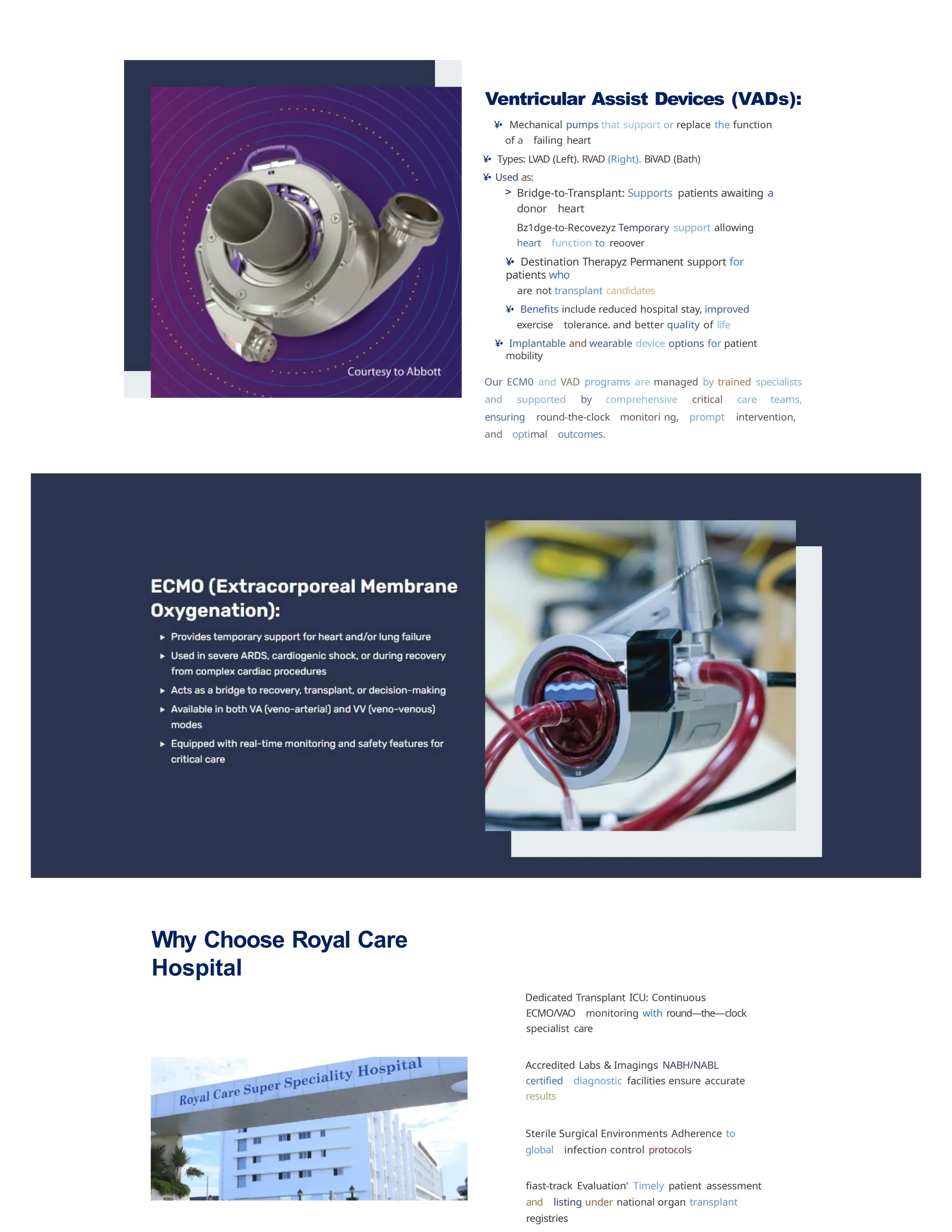 Courtesy to Abbott

Ventricular Assist Devices (VADs):

¥• Mechanical pumps that support or replace the function of a failing heart

¥• Types: LVAD (Left). RVAD (Right). BiVAD (Bath)

¥• Used as:

> Bridge-to-Transplant: Supports patients awaiting a donor heart

Bz1dge-to-Recovezyz Temporary support allowing heart function to reoover

¥• Destination Therapyz Permanent support for patients who are not transplant candidates

¥• Benefits include reduced hospital stay, improved exercise tolerance. and better quality of life

¥• Implantable and wearable device options for patient mobility

Our ECM0 and VAD programs are managed by trained specialists and supported by comprehensive critical care teams, ensuring round-the-clock monitori ng, prompt intervention, and optimal outcomes.

ECMO (Extracorporeal Membrane Oxygenation):

▸ Provides temporary support for heart and/or lung failure

▸ Used in severe ARDS, cardiogenic shock, or during recovery from complex cardiac procedures

▸ Acts as a bridge to recovery, transplant, or decision-making

▸ Available in both VA (veno-arterial) and VV (veno-venous) modes

▸ Equipped with real-time monitoring and safety features for critical care

Why Choose Royal Care Hospital

Royal Care Super Speciality Hospital

Dedicated Transplant ICU: Continuous ECMO/VAO monitoring with round—the—clock specialist care

Accredited Labs & Imagings NABH/NABL certified diagnostic facilities ensure accurate results

Sterile Surgical Environments Adherence to global infection control protocols

fiast-track Evaluation' Timely patient assessment and listing under national organ transplant registries